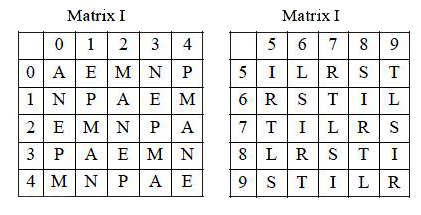 Matrix I

| | 0 | 1 | 2 | 3 | 4 |
|---|---|---|---|---|---|
| 0 | A | E | M | N | P |
| 1 | N | P | A | E | M |
| 2 | E | M | N | P | A |
| 3 | P | A | E | M | N |
| 4 | M | N | P | A | E |

Matrix I

| | 5 | 6 | 7 | 8 | 9 |
|---|---|---|---|---|---|
| 5 | I | L | R | S | T |
| 6 | R | S | T | I | L |
| 7 | T | I | L | R | S |
| 8 | L | R | S | T | I |
| 9 | S | T | I | L | R |